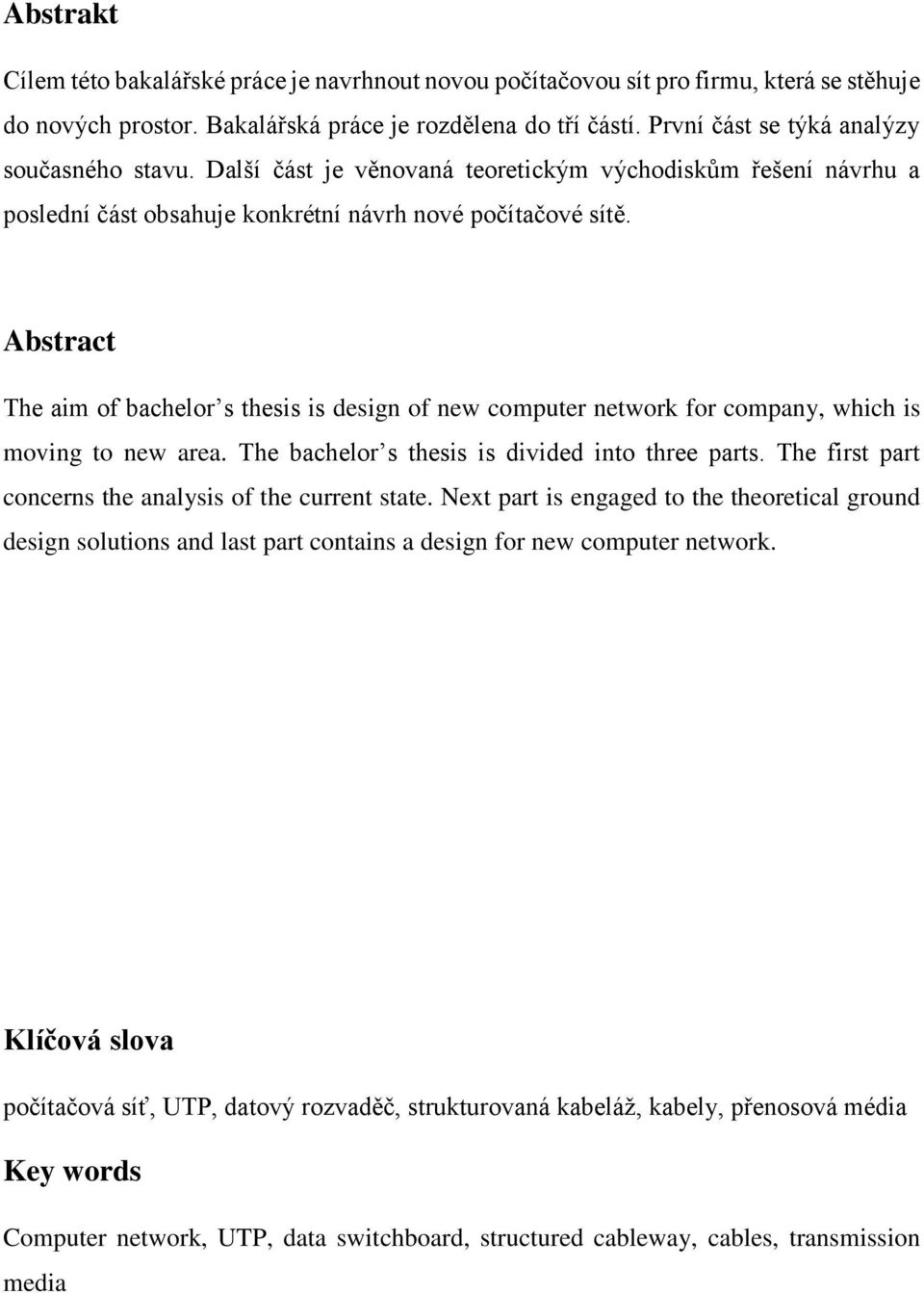 Abstrakt

Cílem této bakalářské práce je navrhnout novou počítačovou sít pro firmu, která se stěhuje do nových prostor. Bakalářská práce je rozdělena do tří částí. První část se týká analýzy současného stavu. Další část je věnovaná teoretickým východiskům řešení návrhu a poslední část obsahuje konkrétní návrh nové počítačové sítě.

Abstract

The aim of bachelor’s thesis is design of new computer network for company, which is moving to new area. The bachelor’s thesis is divided into three parts. The first part concerns the analysis of the current state. Next part is engaged to the theoretical ground design solutions and last part contains a design for new computer network.

Klíčová slova

počítačová síť, UTP, datový rozvaděč, strukturovaná kabeláž, kabely, přenosová média

Key words

Computer network, UTP, data switchboard, structured cableway, cables, transmission media